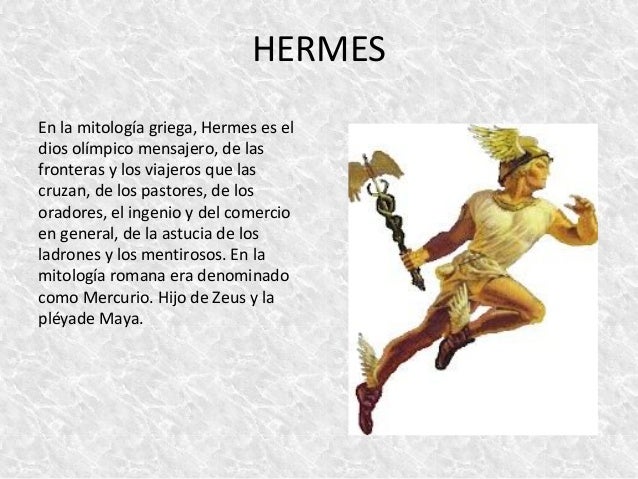 HERMES

En la mitología griega, Hermes es el dios olímpico mensajero, de las fronteras y los viajeros que las cruzan, de los pastores, de los oradores, el ingenio y del comercio en general, de la astucia de los ladrones y los mentirosos. En la mitología romana era denominado como Mercurio. Hijo de Zeus y la pléyade Maya.